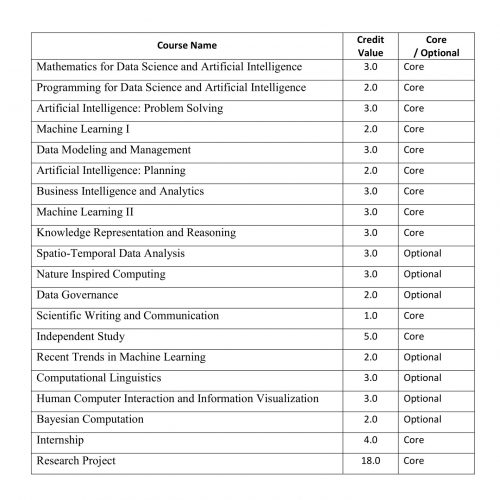 | Course Name | Credit Value | Core / Optional |
|---|---|---|
| Mathematics for Data Science and Artificial Intelligence | 3.0 | Core |
| Programming for Data Science and Artificial Intelligence | 2.0 | Core |
| Artificial Intelligence: Problem Solving | 3.0 | Core |
| Machine Learning I | 2.0 | Core |
| Data Modeling and Management | 3.0 | Core |
| Artificial Intelligence: Planning | 2.0 | Core |
| Business Intelligence and Analytics | 3.0 | Core |
| Machine Learning II | 3.0 | Core |
| Knowledge Representation and Reasoning | 3.0 | Core |
| Spatio-Temporal Data Analysis | 3.0 | Optional |
| Nature Inspired Computing | 3.0 | Optional |
| Data Governance | 2.0 | Optional |
| Scientific Writing and Communication | 1.0 | Core |
| Independent Study | 5.0 | Core |
| Recent Trends in Machine Learning | 2.0 | Optional |
| Computational Linguistics | 3.0 | Optional |
| Human Computer Interaction and Information Visualization | 3.0 | Optional |
| Bayesian Computation | 2.0 | Optional |
| Internship | 4.0 | Core |
| Research Project | 18.0 | Core |